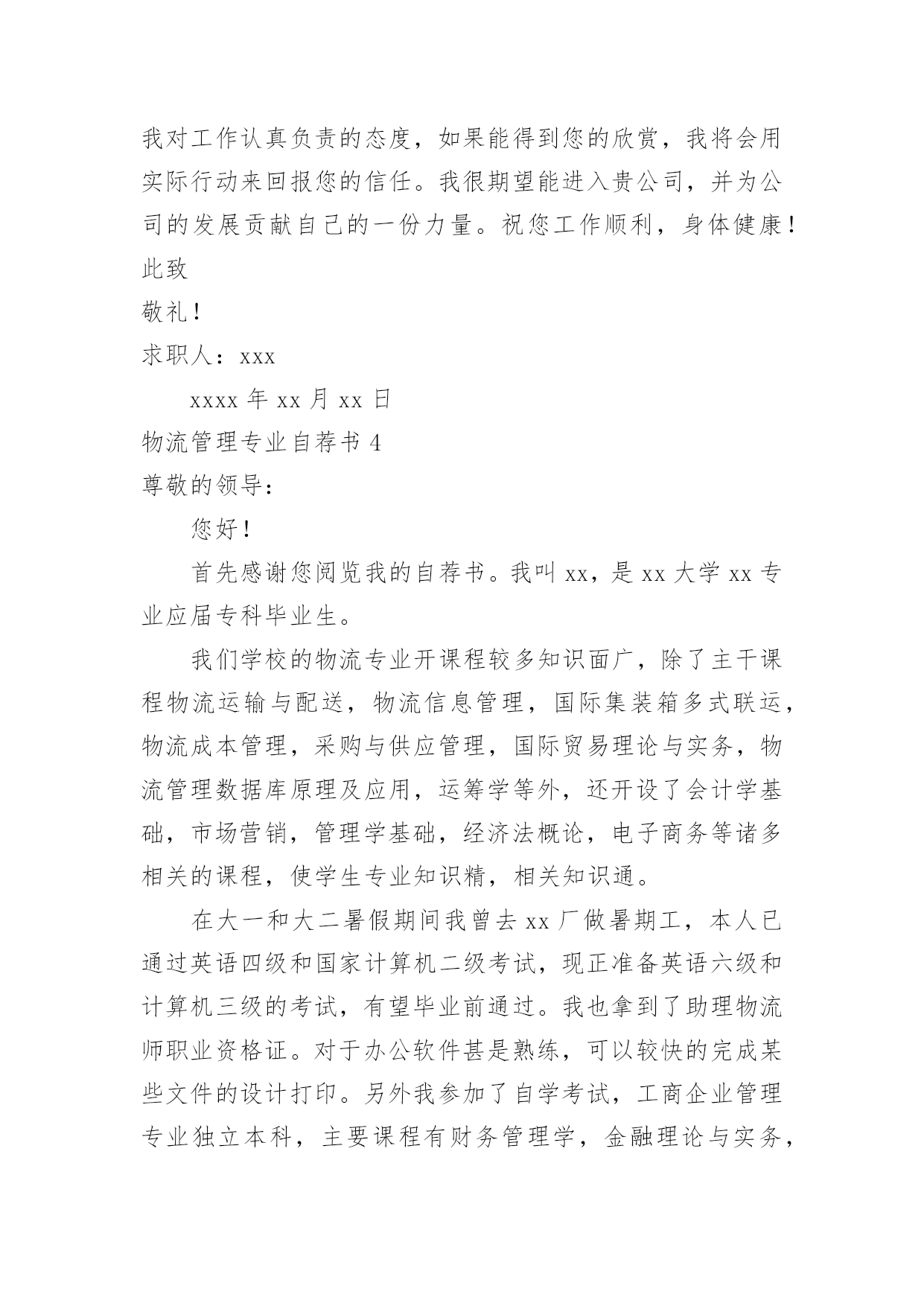 我对工作认真负责的态度，如果能得到您的欣赏，我将会用实际行动来回报您的信任。我很期望能进入贵公司，并为公司的发展贡献自己的一份力量。祝您工作顺利，身体健康！

此致

敬礼！

求职人：xxx

xxxx 年 xx 月 xx 日

物流管理专业自荐书 4

尊敬的领导：

您好！

首先感谢您阅览我的自荐书。我叫 xx，是 xx 大学 xx 专业应届专科毕业生。

我们学校的物流专业开课程较多知识面广，除了主干课程物流运输与配送，物流信息管理，国际集装箱多式联运，物流成本管理，采购与供应管理，国际贸易理论与实务，物流管理数据库原理及应用，运筹学等外，还开设了会计学基础，市场营销，管理学基础，经济法概论，电子商务等诸多相关的课程，使学生专业知识精，相关知识通。

在大一和大二暑假期间我曾去 xx 厂做暑期工，本人已通过英语四级和国家计算机二级考试，现正准备英语六级和计算机三级的考试，有望毕业前通过。我也拿到了助理物流师职业资格证。对于办公软件甚是熟练，可以较快的完成某些文件的设计打印。另外我参加了自学考试，工商企业管理专业独立本科，主要课程有财务管理学，金融理论与实务，